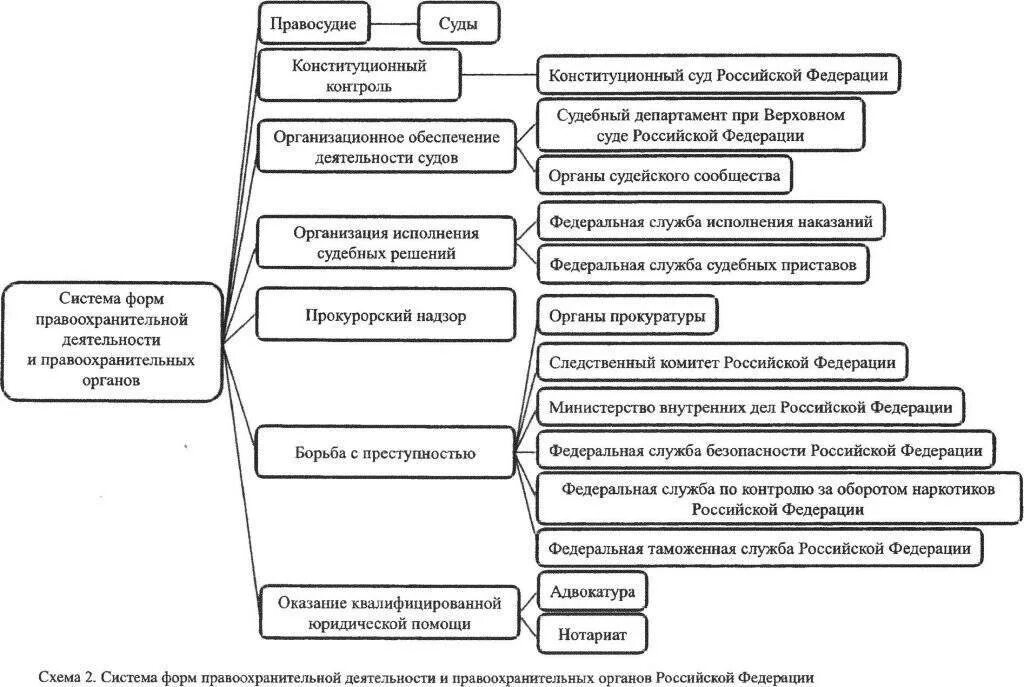 Система форм правоохранительной деятельности и правоохранительных органов

Правосудие

Суды

Конституционный контроль

Конституционный суд Российской Федерации

Организационное обеспечение деятельности судов

Судебный департамент при Верховном суде Российской Федерации

Органы судейского сообщества

Организация исполнения судебных решений

Федеральная служба исполнения наказаний

Федеральная служба судебных приставов

Прокурорский надзор

Органы прокуратуры

Борьба с преступностью

Следственный комитет Российской Федерации

Министерство внутренних дел Российской Федерации

Федеральная служба безопасности Российской Федерации

Федеральная служба по контролю за оборотом наркотиков Российской Федерации

Федеральная таможенная служба Российской Федерации

Оказание квалифицированной юридической помощи

Адвокатура

Нотариат

Схема 2. Система форм правоохранительной деятельности и правоохранительных органов Российской Федерации